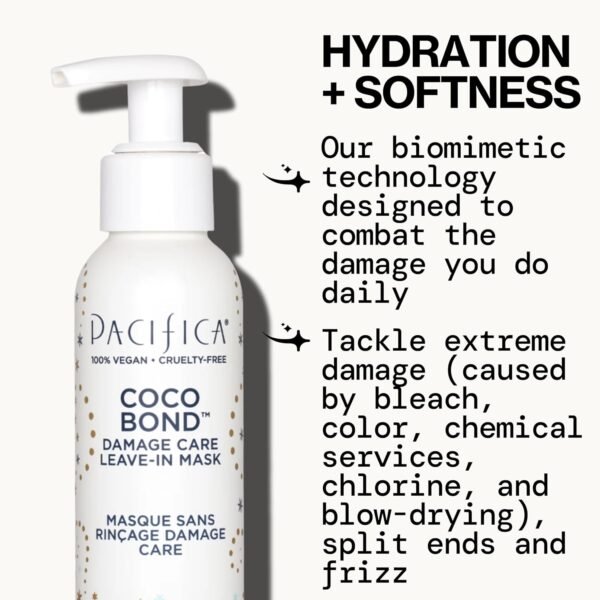 PACIFICA®
100% VEGAN • CRUELTY-FREE

COCO BOND™
DAMAGE CARE LEAVE-IN MASK

MASQUE SANS RINÇAGE DAMAGE CARE

HYDRATION + SOFTNESS

Our biomimetic technology designed to combat the damage you do daily

Tackle extreme damage (caused by bleach, color, chemical services, chlorine, and blow-drying), split ends and frizz